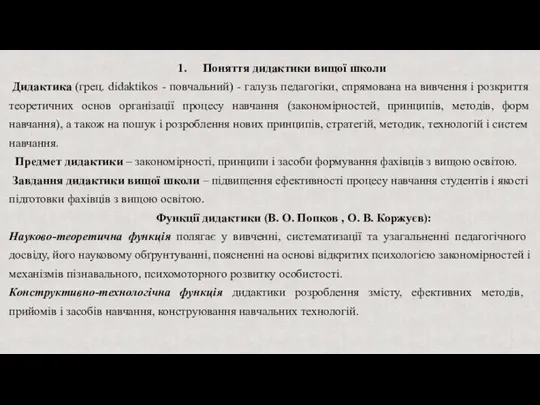 1. Поняття дидактики вищої школи

Дидактика (грец. didaktikos - повчальний) - галузь педагогіки, спрямована на вивчення і розкриття теоретичних основ організації процесу навчання (закономірностей, принципів, методів, форм навчання), а також на пошук і розроблення нових принципів, стратегій, методик, технологій і систем навчання.

Предмет дидактики – закономірності, принципи і засоби формування фахівців з вищою освітою.

Завдання дидактики вищої школи – підвищення ефективності процесу навчання студентів і якості підготовки фахівців з вищою освітою.

Функції дидактики (В. О. Попков , О. В. Коржуєв):

Науково-теоретична функція полягає у вивченні, систематизації та узагальненні педагогічного досвіду, його науковому обґрунтуванні, поясненні на основі відкритих психологією закономірностей і механізмів пізнавального, психомоторного розвитку особистості.

Конструктивно-технологічна функція дидактики розроблення змісту, ефективних методів, прийомів і засобів навчання, конструювання навчальних технологій.